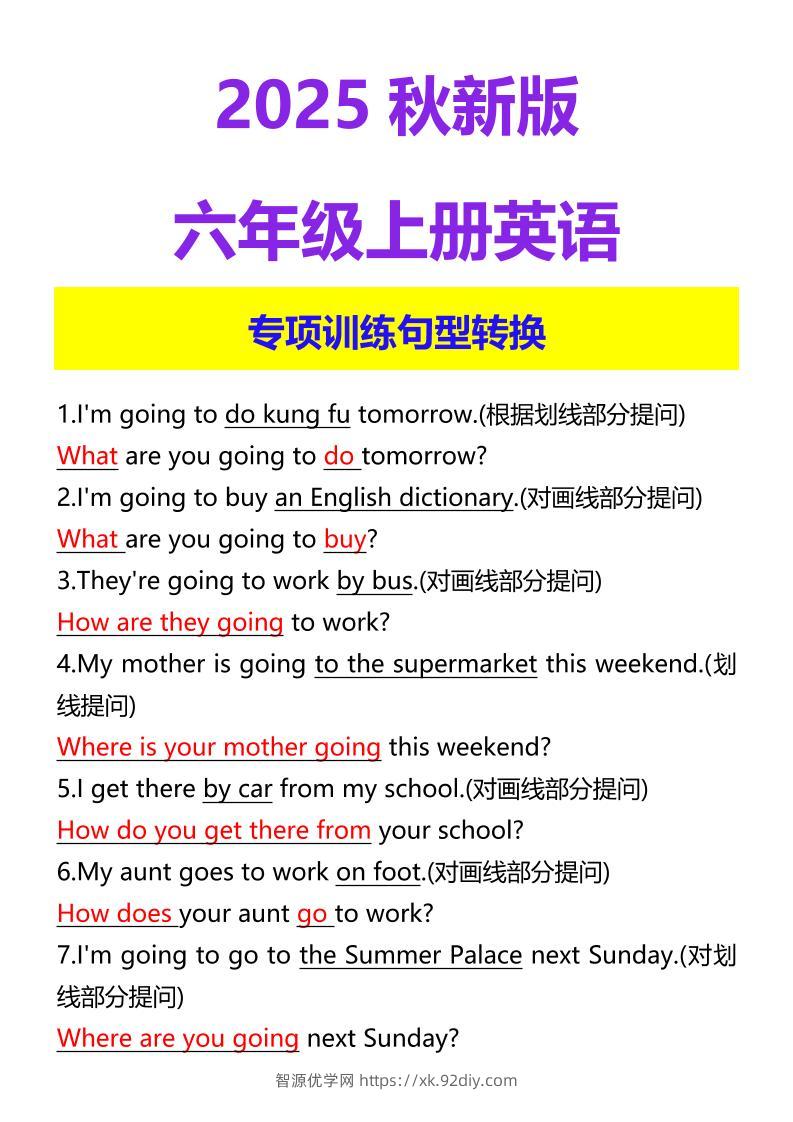 2025 秋新版

六年级上册英语

专项训练句型转换

1.I'm going to do kung fu tomorrow.(根据划线部分提问)
What are you going to do tomorrow?
2.I'm going to buy an English dictionary.(对画线部分提问)
What are you going to buy?
3.They're going to work by bus.(对画线部分提问)
How are they going to work?
4.My mother is going to the supermarket this weekend.(划线提问)
Where is your mother going this weekend?
5.I get there by car from my school.(对画线部分提问)
How do you get there from your school?
6.My aunt goes to work on foot.(对画线部分提问)
How does your aunt go to work?
7.I'm going to go to the Summer Palace next Sunday.(对划线部分提问)
Where are you going next Sunday?

智源优学网 https://xk.92diy.com